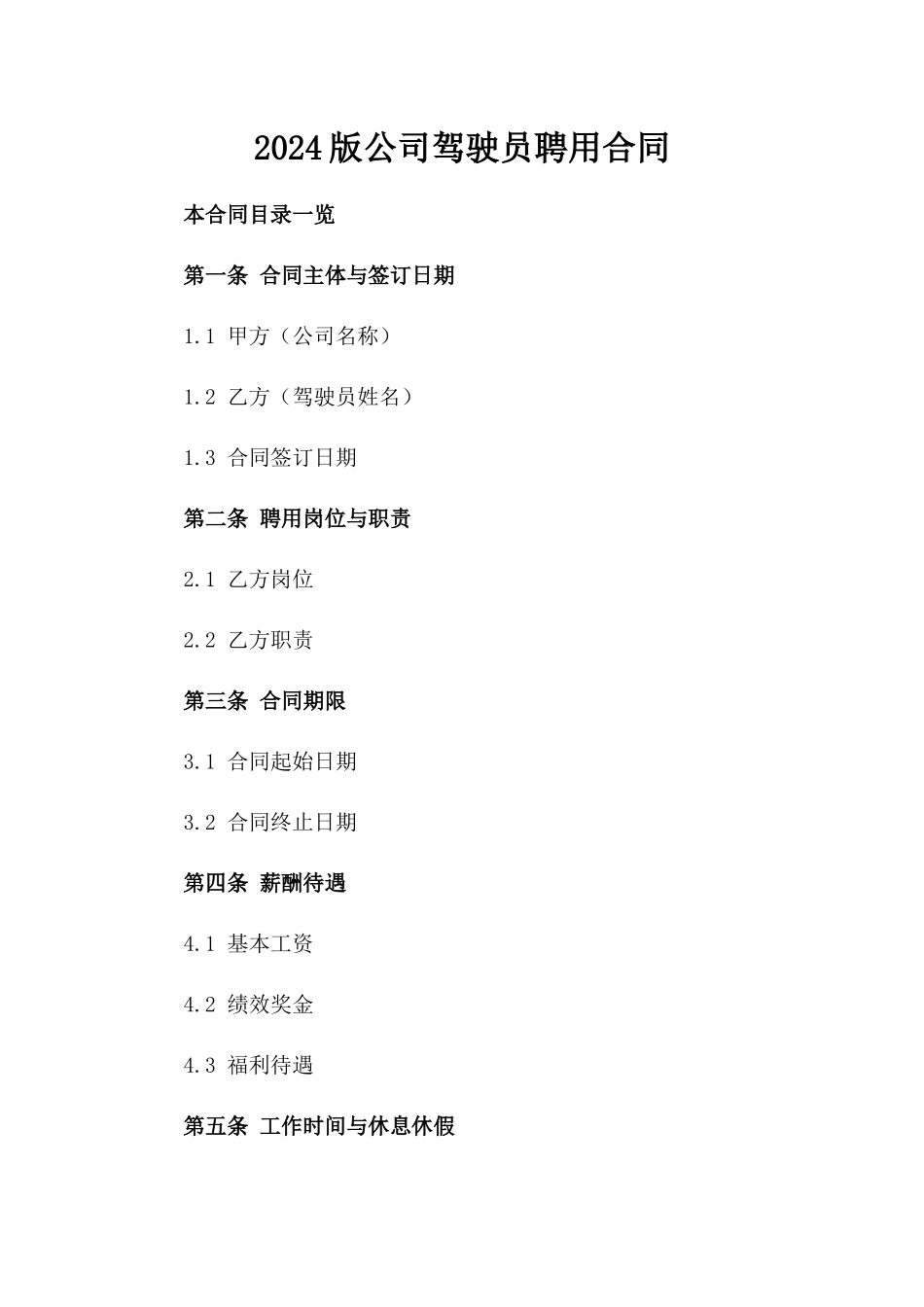 2024版公司驾驶员聘用合同

本合同目录一览

第一条 合同主体与签订日期

1.1 甲方（公司名称）

1.2 乙方（驾驶员姓名）

1.3 合同签订日期

第二条 聘用岗位与职责

2.1 乙方岗位

2.2 乙方职责

第三条 合同期限

3.1 合同起始日期

3.2 合同终止日期

第四条 薪酬待遇

4.1 基本工资

4.2 绩效奖金

4.3 福利待遇

第五条 工作时间与休息休假